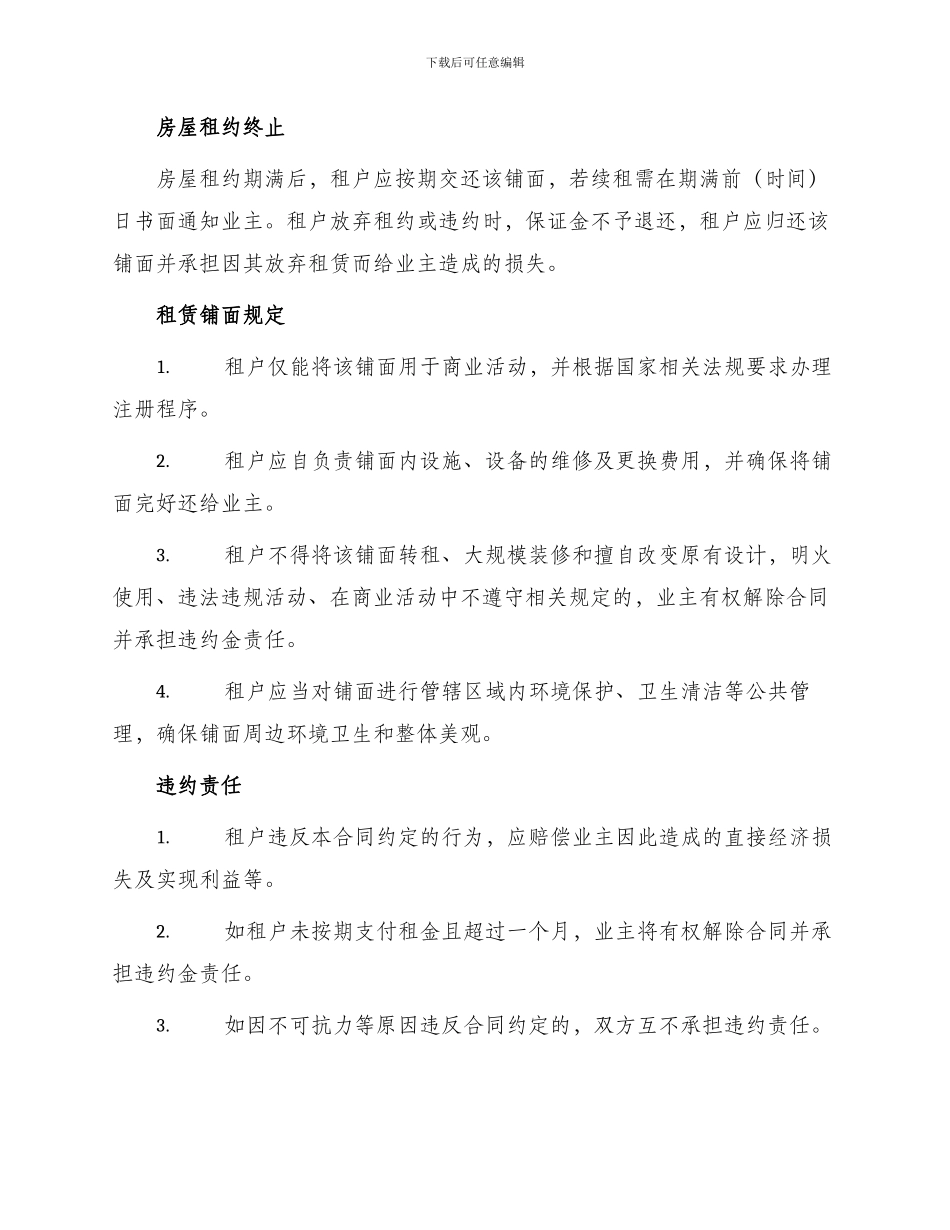 下载后可任意编辑

房屋租约终止

房屋租约期满后，租户应按期交还该铺面，若续租需在期满前（时间）日书面通知业主。租户放弃租约或违约时，保证金不予退还，租户应归还该铺面并承担因其放弃租赁而给业主造成的损失。

租赁铺面规定

1. 租户仅能将该铺面用于商业活动，并根据国家相关法规要求办理注册程序。

2. 租户应自负责铺面内设施、设备的维修及更换费用，并确保将铺面完好还给业主。

3. 租户不得将该铺面转租、大规模装修和擅自改变原有设计，明火使用、违法违规活动、在商业活动中不遵守相关规定的，业主有权解除合同并承担违约金责任。

4. 租户应当对铺面进行管辖区域内环境保护、卫生清洁等公共管理，确保铺面周边环境卫生和整体美观。

违约责任

1. 租户违反本合同约定的行为，应赔偿业主因此造成的直接经济损失及实现利益等。

2. 如租户未按期支付租金且超过一个月，业主将有权解除合同并承担违约金责任。

3. 如因不可抗力等原因违反合同约定的，双方互不承担违约责任。